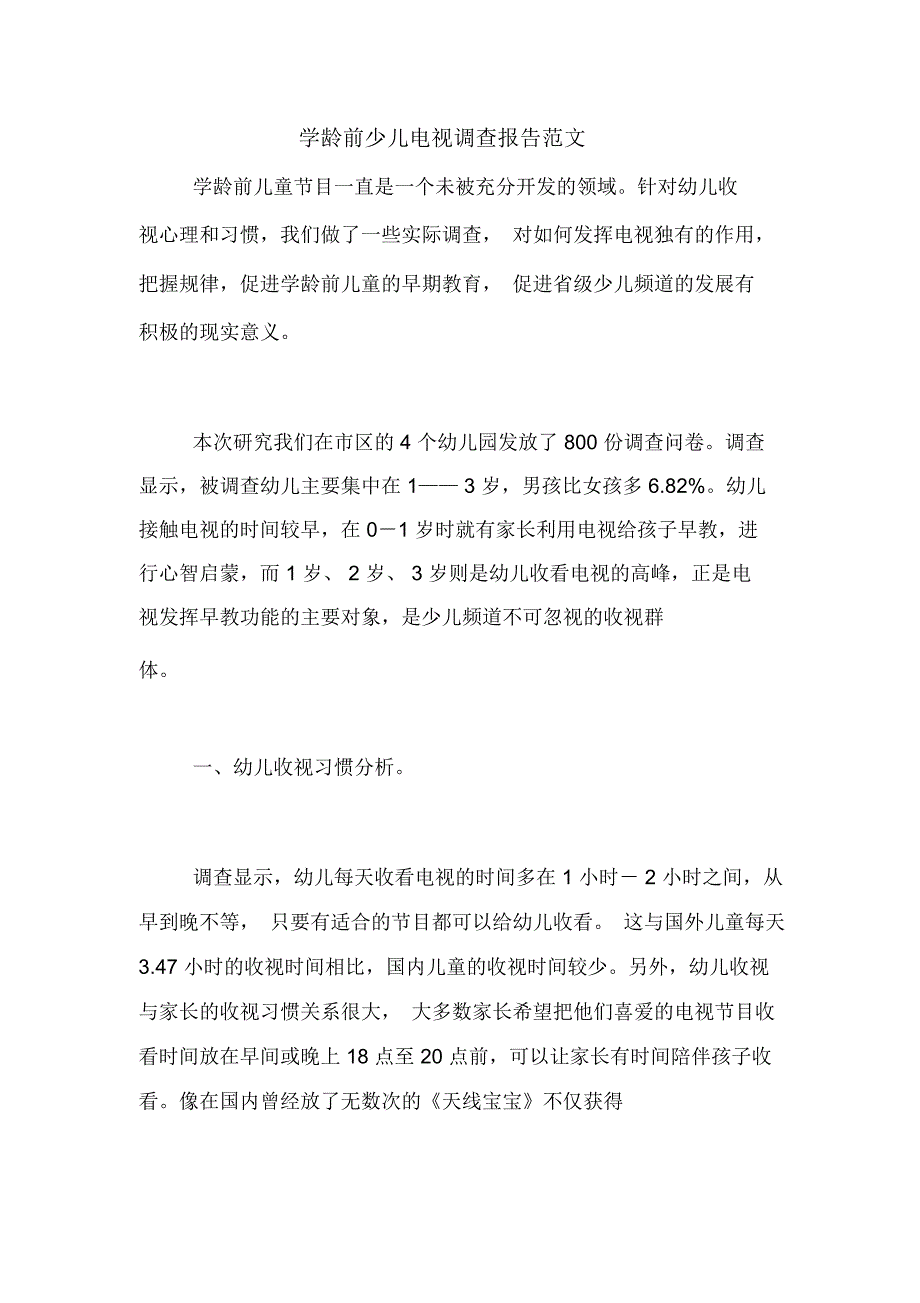 学龄前少儿电视调查报告范文

学龄前儿童节目一直是一个未被充分开发的领域。针对幼儿收视心理和习惯，我们做了一些实际调查，对如何发挥电视独有的作用，把握规律，促进学龄前儿童的早期教育，促进省级少儿频道的发展有积极的现实意义。

本次研究我们在市区的 4 个幼儿园发放了 800 份调查问卷。调查显示，被调查幼儿主要集中在 1—— 3 岁，男孩比女孩多 6.82%。幼儿接触电视的时间较早，在 0－1 岁时就有家长利用电视给孩子早教，进行心智启蒙，而 1 岁、 2 岁、 3 岁则是幼儿收看电视的高峰，正是电视发挥早教功能的主要对象，是少儿频道不可忽视的收视群体。

一、幼儿收视习惯分析。

调查显示，幼儿每天收看电视的时间多在 1 小时－ 2 小时之间，从早到晚不等，只要有适合的节目都可以给幼儿收看。这与国外儿童每天 3.47 小时的收视时间相比，国内儿童的收视时间较少。另外，幼儿收视与家长的收视习惯关系很大，大多数家长希望把他们喜爱的电视节目收看时间放在早间或晚上 18 点至 20 点前，可以让家长有时间陪伴孩子收看。像在国内曾经放了无数次的《天线宝宝》不仅获得